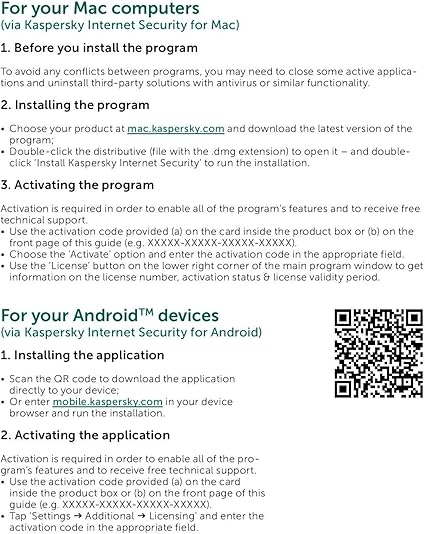 For your Mac computers
(via Kaspersky Internet Security for Mac)

1. Before you install the program

To avoid any conflicts between programs, you may need to close some active applications and uninstall third-party solutions with antivirus or similar functionality.

2. Installing the program

• Choose your product at mac.kaspersky.com and download the latest version of the program;
• Double-click the distributive (file with the .dmg extension) to open it – and double-click 'Install Kaspersky Internet Security' to run the installation.

3. Activating the program

Activation is required in order to enable all of the program's features and to receive free technical support.
• Use the activation code provided (a) on the card inside the product box or (b) on the front page of this guide (e.g. XXXXX-XXXXX-XXXXX-XXXXX).
• Choose the 'Activate' option and enter the activation code in the appropriate field.
• Use the 'License' button on the lower right corner of the main program window to get information on the license number, activation status & license validity period.

For your Android™ devices
(via Kaspersky Internet Security for Android)

1. Installing the application

• Scan the QR code to download the application directly to your device;
• Or enter mobile.kaspersky.com in your device browser and run the installation.

2. Activating the application

Activation is required in order to enable all of the program's features and to receive free technical support.
• Use the activation code provided (a) on the card inside the product box or (b) on the front page of this guide (e.g. XXXXX-XXXXX-XXXXX-XXXXX).
• Tap 'Settings → Additional → Licensing' and enter the activation code in the appropriate field.